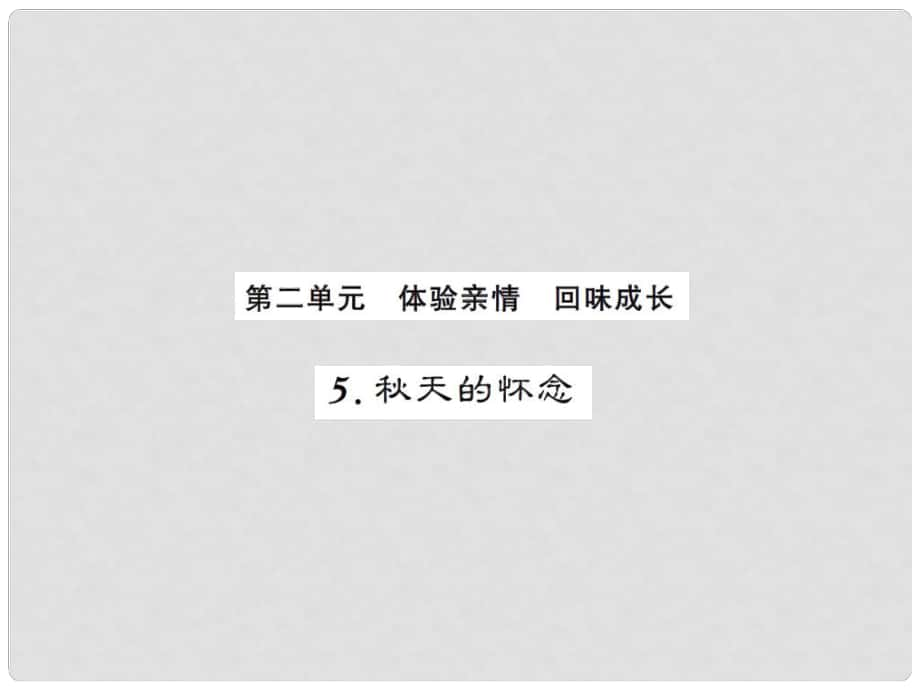 第二单元　体验亲情　回味成长

5. 秋天的怀念